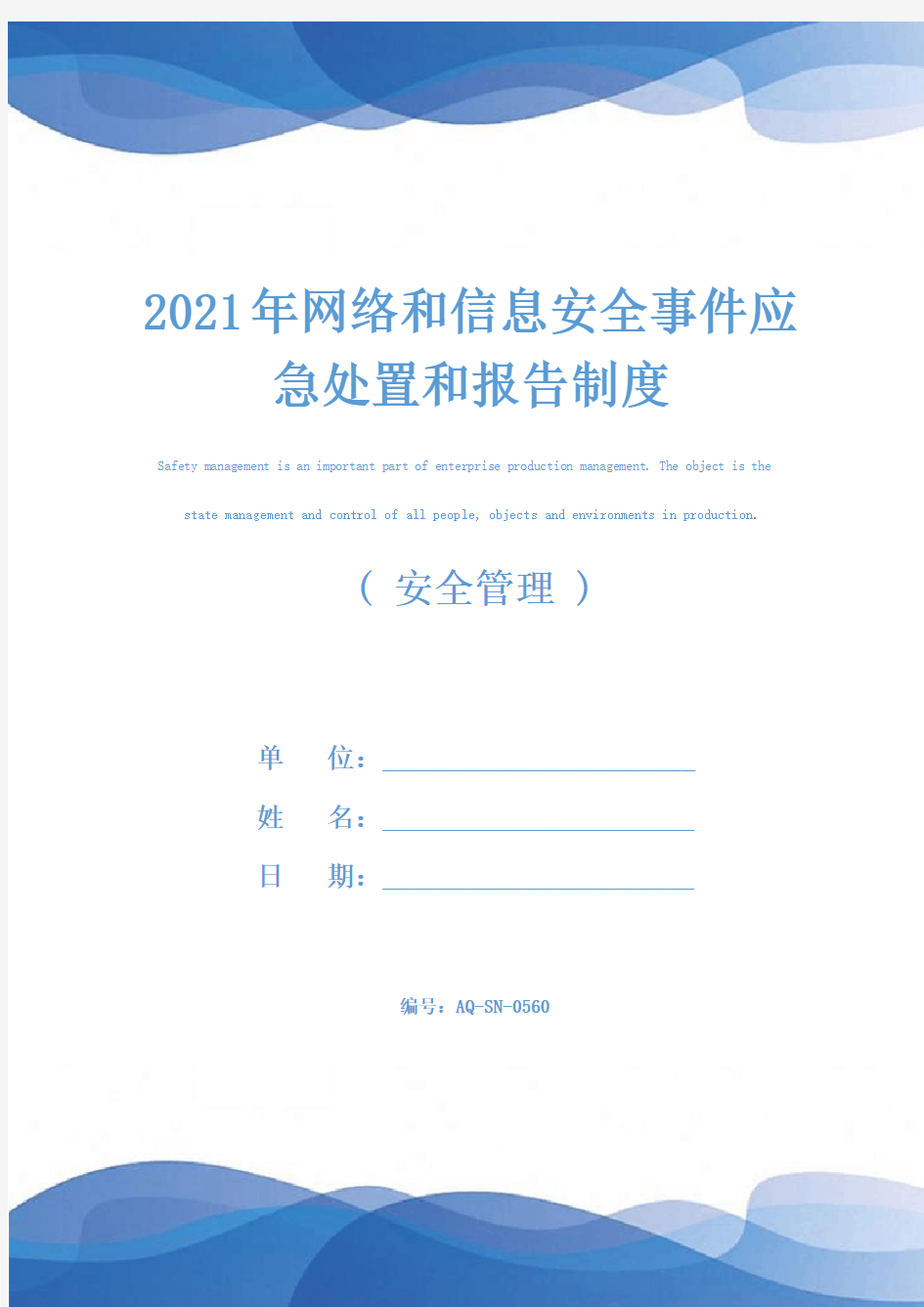 2021年网络和信息安全事件应急处置和报告制度

Safety management is an important part of enterprise production management. The object is the state management and control of all people, objects and environments in production.

（ 安全管理 ）

单　　位：

姓　　名：

日　　期：

编号：AQ-SN-0560